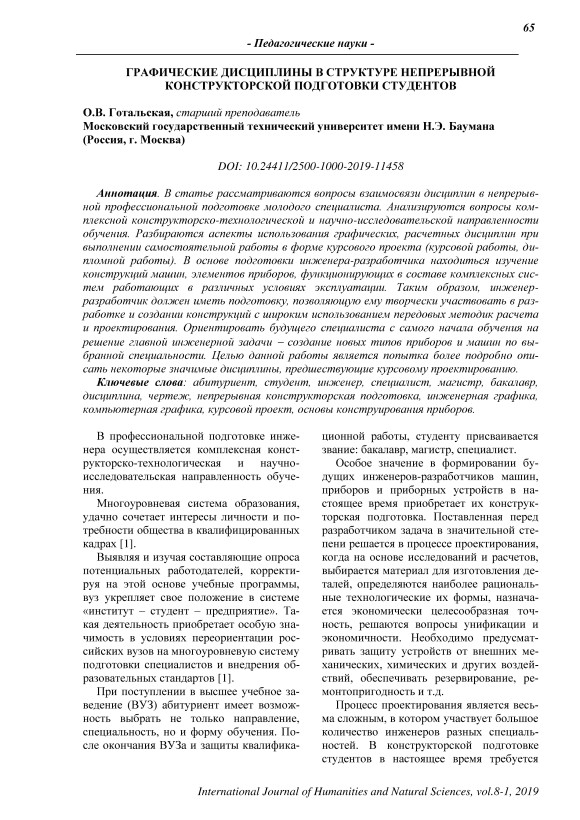 65

- Педагогические науки -

ГРАФИЧЕСКИЕ ДИСЦИПЛИНЫ В СТРУКТУРЕ НЕПРЕРЫВНОЙ КОНСТРУКТОРСКОЙ ПОДГОТОВКИ СТУДЕНТОВ

О.В. Готальская, старший преподаватель
Московский государственный технический университет имени Н.Э. Баумана (Россия, г. Москва)

DOI: 10.24411/2500-1000-2019-11458

Аннотация. В статье рассматриваются вопросы взаимосвязи дисциплин в непрерывной профессиональной подготовке молодого специалиста. Анализируются вопросы комплексной конструкторско-технологической и научно-исследовательской направленности обучения. Разбираются аспекты использования графических, расчетных дисциплин при выполнении самостоятельной работы в форме курсового проекта (курсовой работы, дипломной работы). В основе подготовки инженера-разработчика находиться изучение конструкций машин, элементов приборов, функционирующих в составе комплексных систем работающих в различных условиях эксплуатации. Таким образом, инженер-разработчик должен иметь подготовку, позволяющую ему творчески участвовать в разработке и создании конструкций с широким использованием передовых методик расчета и проектирования. Ориентировать будущего специалиста с самого начала обучения на решение главной инженерной задачи – создание новых типов приборов и машин по выбранной специальности. Целью данной работы является попытка более подробно описать некоторые значимые дисциплины, предшествующие курсовому проектированию.

Ключевые слова: абитуриент, студент, инженер, специалист, магистр, бакалавр, дисциплина, чертеж, непрерывная конструкторская подготовка, инженерная графика, компьютерная графика, курсовой проект, основы конструирования приборов.

В профессиональной подготовке инженера осуществляется комплексная конструкторско-технологическая и научно-исследовательская направленность обучения.

Многоуровневая система образования, удачно сочетает интересы личности и потребности общества в квалифицированных кадрах [1].

Выявляя и изучая составляющие опроса потенциальных работодателей, корректируя на этой основе учебные программы, вуз укрепляет свое положение в системе «институт – студент – предприятие». Такая деятельность приобретает особую значимость в условиях переориентации российских вузов на многоуровневую систему подготовки специалистов и внедрения образовательных стандартов [1].

При поступлении в высшее учебное заведение (ВУЗ) абитуриент имеет возможность выбрать не только направление, специальность, но и форму обучения. После окончания ВУЗа и защиты квалификационной работы, студенту присваивается звание: бакалавр, магистр, специалист.

Особое значение в формировании будущих инженеров-разработчиков машин, приборов и приборных устройств в настоящее время приобретает их конструкторская подготовка. Поставленная перед разработчиком задача в значительной степени решается в процессе проектирования, когда на основе исследований и расчетов, выбирается материал для изготовления деталей, определяются наиболее рациональные технологические их формы, назначается экономически целесообразная точность, решаются вопросы унификации и экономичности. Необходимо предусматривать защиту устройств от внешних механических, химических и других воздействий, обеспечивать резервирование, ремонтопригодность и т.д.

Процесс проектирования является весьма сложным, в котором участвует большое количество инженеров разных специальностей. В конструкторской подготовке студентов в настоящее время требуется

International Journal of Humanities and Natural Sciences, vol.8-1, 2019